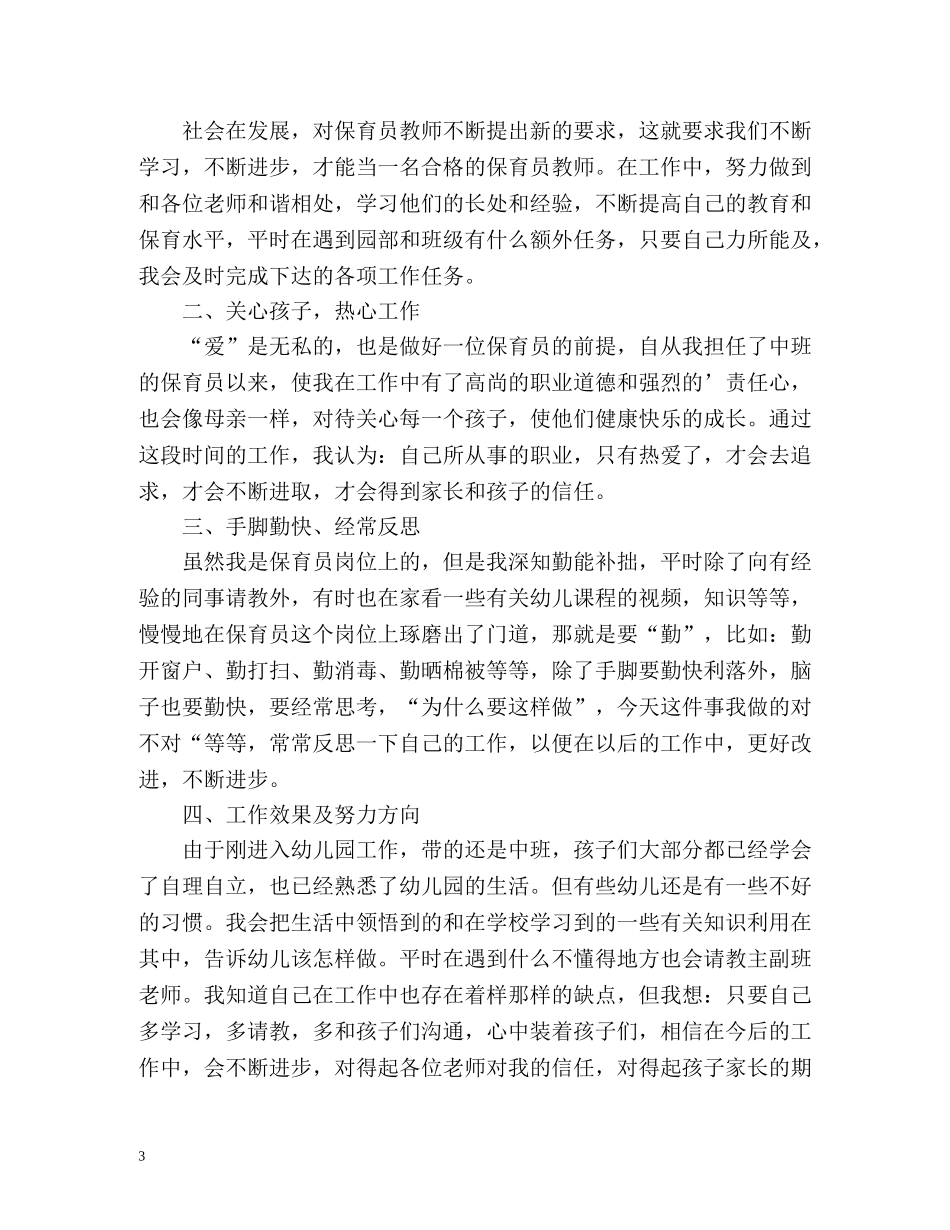 社会在发展，对保育员教师不断提出新的要求，这就要求我们不断学习，不断进步，才能当一名合格的保育员教师。在工作中，努力做到和各位老师和谐相处，学习他们的长处和经验，不断提高自己的教育和保育水平，平时在遇到园部和班级有什么额外任务，只要自己力所能及，我会及时完成下达的各项工作任务。

二、关心孩子，热心工作

“爱”是无私的，也是做好一位保育员的前提，自从我担任了中班的保育员以来，使我在工作中有了高尚的职业道德和强烈的’责任心，也会像母亲一样，对待关心每一个孩子，使他们健康快乐的成长。通过这段时间的工作，我认为：自己所从事的职业，只有热爱了，才会去追求，才会不断进取，才会得到家长和孩子的信任。

三、手脚勤快、经常反思

虽然我是保育员岗位上的，但是我深知勤能补拙，平时除了向有经验的同事请教外，有时也在家看一些有关幼儿课程的视频，知识等等，慢慢地在保育员这个岗位上琢磨出了门道，那就是要“勤”，比如：勤开窗户、勤打扫、勤消毒、勤晒棉被等等，除了手脚要勤快利落外，脑子也要勤快，要经常思考，“为什么要这样做”，今天这件事我做的对不对“等等，常常反思一下自己的工作，以便在以后的工作中，更好改进，不断进步。

四、工作效果及努力方向

由于刚进入幼儿园工作，带的还是中班，孩子们大部分都已经学会了自理自立，也已经熟悉了幼儿园的生活。但有些幼儿还是有一些不好的习惯。我会把生活中领悟到的和在学校学习到的一些有关知识利用在其中，告诉幼儿该怎样做。平时在遇到什么不懂得地方也会请教主副班老师。我知道自己在工作中也存在着样那样的缺点，但我想：只要自己多学习，多请教，多和孩子们沟通，心中装着孩子们，相信在今后的工作中，会不断进步，对得起各位老师对我的信任，对得起孩子家长的期

3